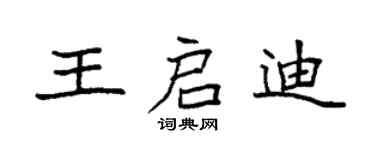 王启迪
词典网